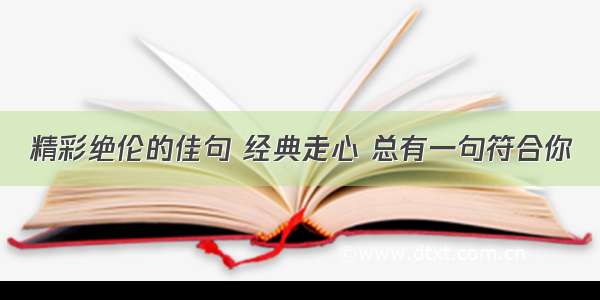 精彩绝伦的佳句 经典走心 总有一句符合你

©www.dtxt.com.cn